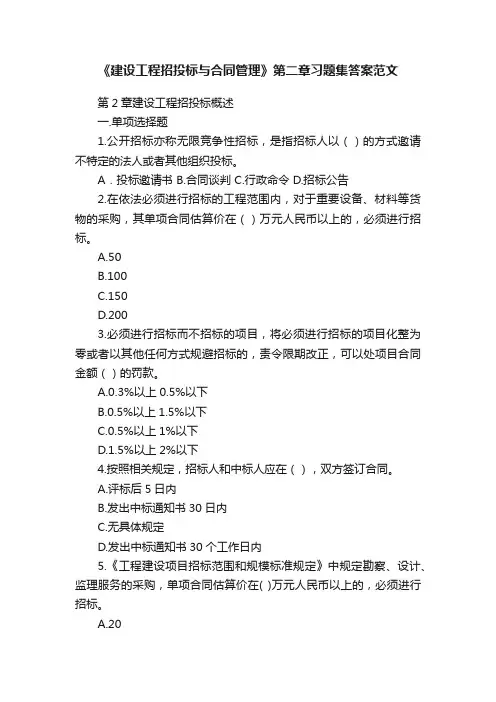 《建设工程招投标与合同管理》第二章习题集答案范文

第 2 章建设工程招投标概述

一.单项选择题

1.公开招标亦称无限竞争性招标，是指招标人以（ ）的方式邀请不特定的法人或者其他组织投标。

A．投标邀请书 B.合同谈判 C.行政命令 D.招标公告

2.在依法必须进行招标的工程范围内，对于重要设备、材料等货物的采购，其单项合同估算价在（ ）万元人民币以上的，必须进行招标。

A.50

B.100

C.150

D.200

3.必须进行招标而不招标的项目，将必须进行招标的项目化整为零或者以其他任何方式规避招标的，责令限期改正，可以处项目合同金额（ ）的罚款。

A.0.3%以上 0.5%以下

B.0.5%以上 1.5%以下

C.0.5%以上 1%以下

D.1.5%以上 2%以下

4.按照相关规定，招标人和中标人应在（ ），双方签订合同。

A.评标后 5 日内

B.发出中标通知书 30 日内

C.无具体规定

D.发出中标通知书 30 个工作日内

5.《工程建设项目招标范围和规模标准规定》中规定勘察、设计、监理服务的采购，单项合同估算价在( )万元人民币以上的，必须进行招标。

A.20